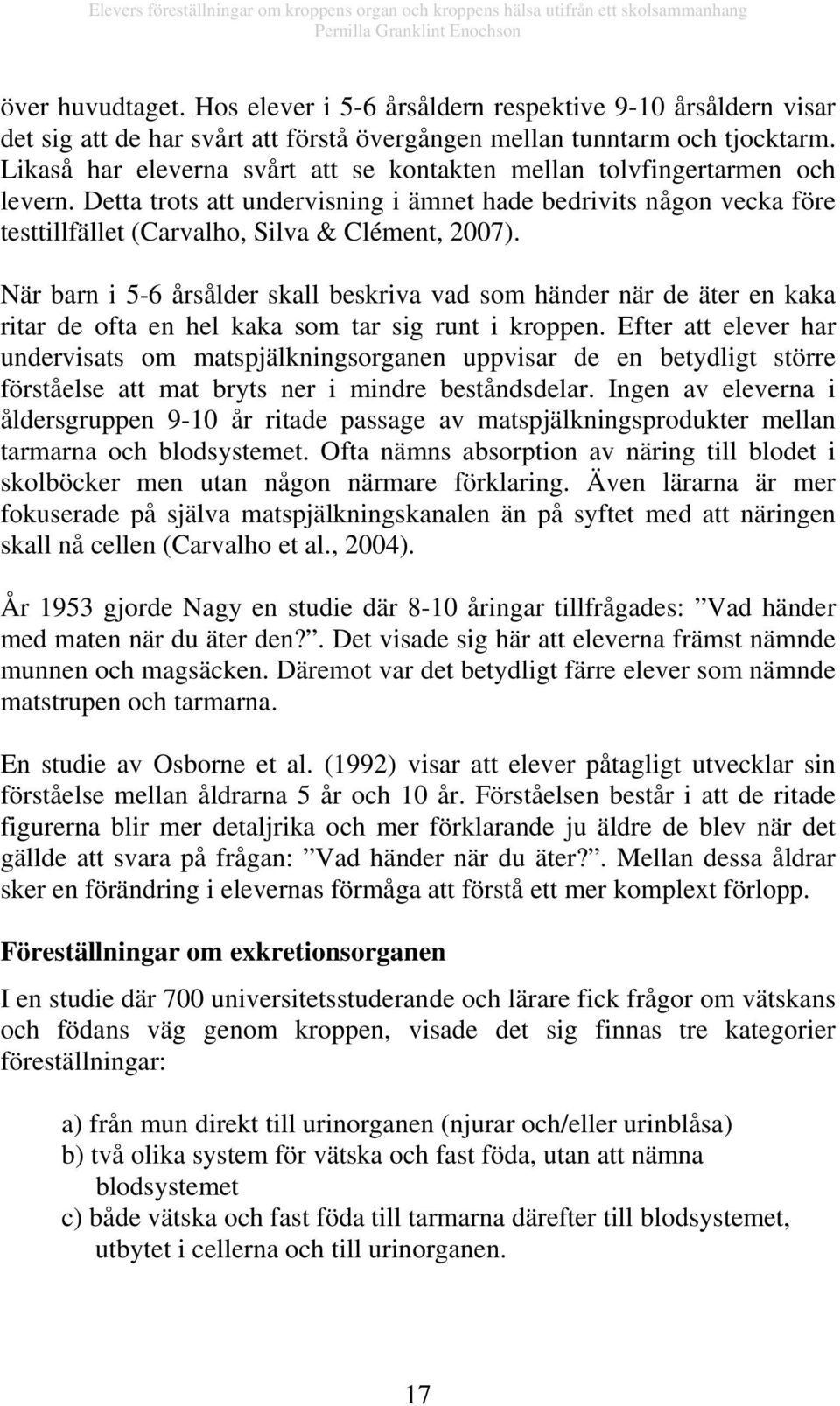 Elevers föreställningar om kroppens organ och kroppens hälsa utifrån ett skolsammanhang
Pernilla Granklint Enochson

över huvudtaget. Hos elever i 5-6 årsåldern respektive 9-10 årsåldern visar det sig att de har svårt att förstå övergången mellan tunntarm och tjocktarm. Likaså har eleverna svårt att se kontakten mellan tolvfingertarmen och levern. Detta trots att undervisning i ämnet hade bedrivits någon vecka före testtillfället (Carvalho, Silva & Clément, 2007).

När barn i 5-6 årsålder skall beskriva vad som händer när de äter en kaka ritar de ofta en hel kaka som tar sig runt i kroppen. Efter att elever har undervisats om matspjälkningsorganen uppvisar de en betydligt större förståelse att mat bryts ner i mindre beståndsdelar. Ingen av eleverna i åldersgruppen 9-10 år ritade passage av matspjälkningsprodukter mellan tarmarna och blodsystemet. Ofta nämns absorption av näring till blodet i skolböcker men utan någon närmare förklaring. Även lärarna är mer fokuserade på själva matspjälkningskanalen än på syftet med att näringen skall nå cellen (Carvalho et al., 2004).

År 1953 gjorde Nagy en studie där 8-10 åringar tillfrågades: ”Vad händer med maten när du äter den?”. Det visade sig här att eleverna främst nämnde munnen och magsäcken. Däremot var det betydligt färre elever som nämnde matstrupen och tarmarna.

En studie av Osborne et al. (1992) visar att elever påtagligt utvecklar sin förståelse mellan åldrarna 5 år och 10 år. Förståelsen består i att de ritade figurerna blir mer detaljrika och mer förklarande ju äldre de blev när det gällde att svara på frågan: ”Vad händer när du äter?”. Mellan dessa åldrar sker en förändring i elevernas förmåga att förstå ett mer komplext förlopp.

Föreställningar om exkretionsorganen

I en studie där 700 universitetsstuderande och lärare fick frågor om vätskans och födans väg genom kroppen, visade det sig finnas tre kategorier föreställningar:

a) från mun direkt till urinorganen (njurar och/eller urinblåsa)
b) två olika system för vätska och fast föda, utan att nämna blodsystemet
c) både vätska och fast föda till tarmarna därefter till blodsystemet, utbytet i cellerna och till urinorganen.

17